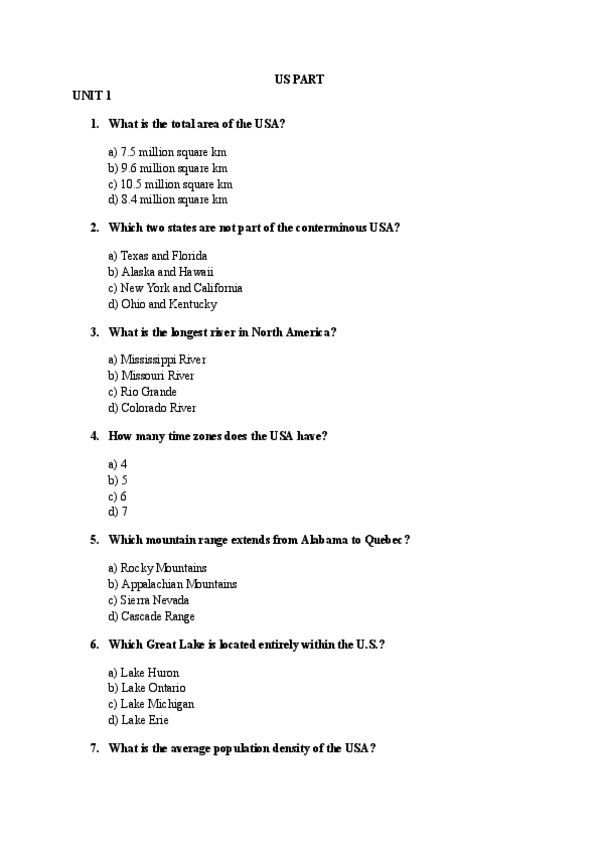 US PART

UNIT 1

1. What is the total area of the USA?

a) 7.5 million square km
b) 9.6 million square km
c) 10.5 million square km
d) 8.4 million square km

2. Which two states are not part of the conterminous USA?

a) Texas and Florida
b) Alaska and Hawaii
c) New York and California
d) Ohio and Kentucky

3. What is the longest river in North America?

a) Mississippi River
b) Missouri River
c) Rio Grande
d) Colorado River

4. How many time zones does the USA have?

a) 4
b) 5
c) 6
d) 7

5. Which mountain range extends from Alabama to Quebec?

a) Rocky Mountains
b) Appalachian Mountains
c) Sierra Nevada
d) Cascade Range

6. Which Great Lake is located entirely within the U.S.?

a) Lake Huron
b) Lake Ontario
c) Lake Michigan
d) Lake Erie

7. What is the average population density of the USA?